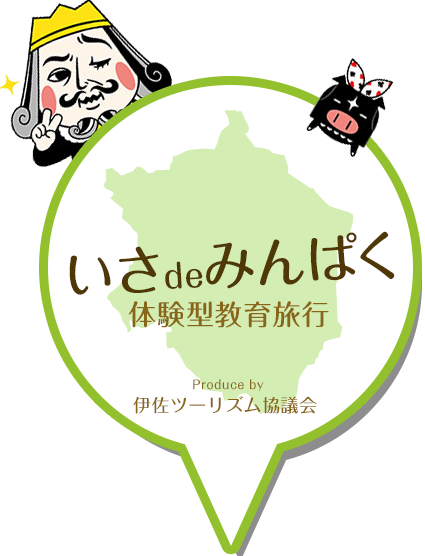 いさdeみんぱく
体験型教育旅行

Produce by
伊佐ツーリズム協議会